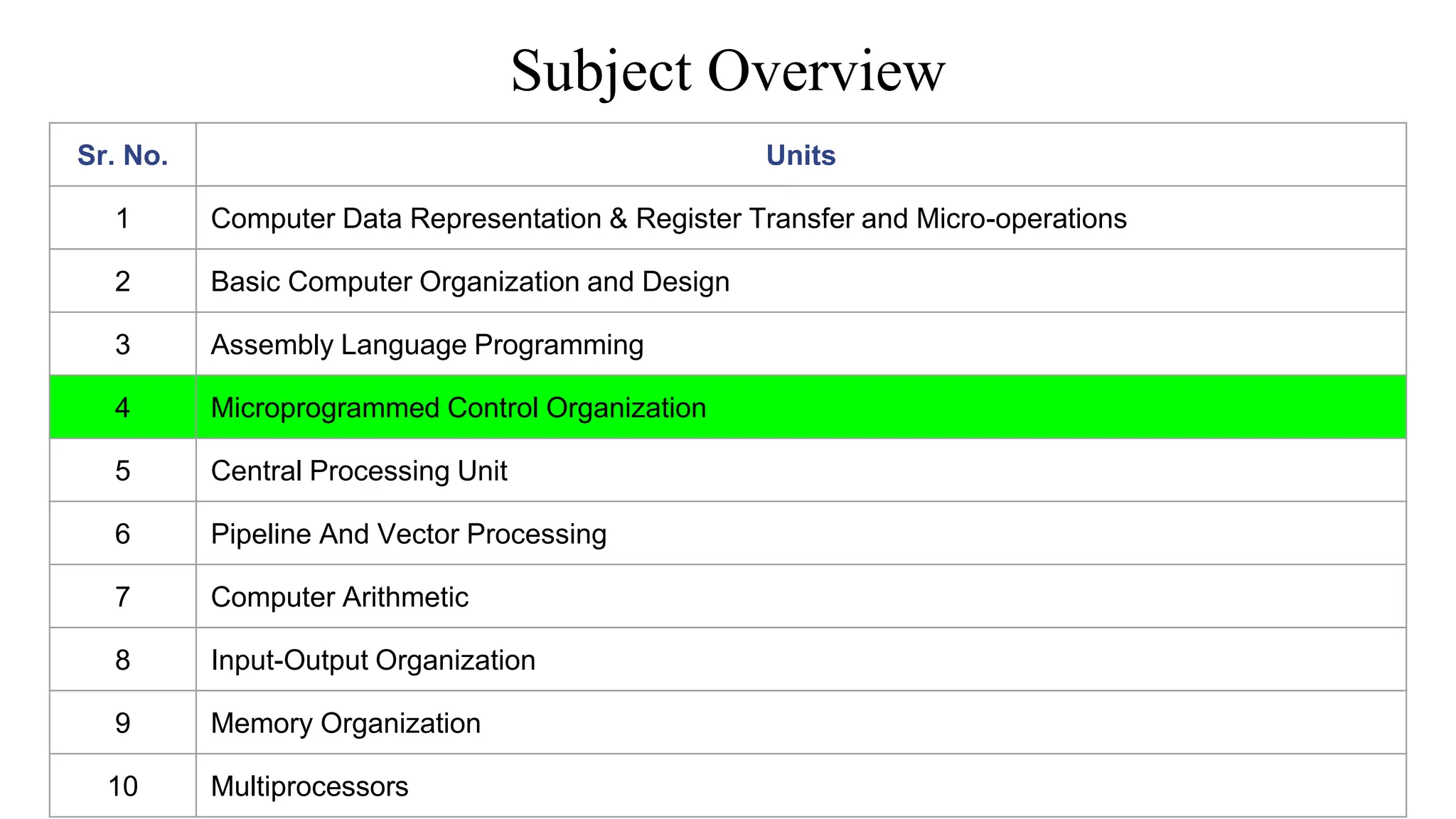 Subject Overview

| Sr. No. | Units |
|---|---|
| 1 | Computer Data Representation & Register Transfer and Micro-operations |
| 2 | Basic Computer Organization and Design |
| 3 | Assembly Language Programming |
| 4 | Microprogrammed Control Organization |
| 5 | Central Processing Unit |
| 6 | Pipeline And Vector Processing |
| 7 | Computer Arithmetic |
| 8 | Input-Output Organization |
| 9 | Memory Organization |
| 10 | Multiprocessors |